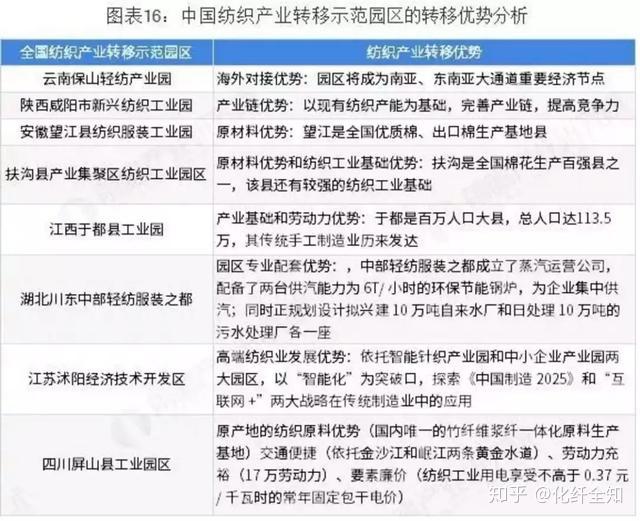 图表16：中国纺织产业转移示范园区的转移优势分析

| 全国纺织产业转移示范园区 | 纺织产业转移优势 |
|---|---|
| 云南保山轻纺产业园 | 海外对接优势：园区将成为南亚、东南亚大通道重要经济节点 |
| 陕西咸阳市新兴纺织工业园 | 产业链优势：以现有纺织产能为基础，完善产业链，提高竞争力 |
| 安徽望江县纺织服装工业园 | 原材料优势：望江是全国优质棉、出口棉生产基地县 |
| 扶沟县产业集聚区纺织工业园区 | 原材料优势和纺织工业基础优势：扶沟是全国棉花生产百强县之一，该县还有较强的纺织工业基础 |
| 江西于都县工业园 | 产业基础和劳动力优势：于都是百万人口大县，总人口达113.5万，其传统手工制造业历来发达 |
| 湖北川东中部轻纺服装之都 | 园区专业配套优势：，中部轻纺服装之都成立了蒸汽运营公司，配备了两台供汽能力为6T/小时的环保节能锅炉，为企业集中供汽；同时正规划设计拟兴建10万吨自来水厂和日处理10万吨的污水处理厂各一座 |
| 江苏沭阳经济技术开发区 | 高端纺织业发展优势：依托智能针织产业园和中小企业产业园两大园区，以“智能化”为突破口，探索《中国制造2025》和“互联网+”两大战略在传统制造业中的应用 |
| 四川屏山县工业园区 | 原产地的纺织原料优势（国内唯一的竹纤维浆纤一体化原料生产基地）交通便捷（依托金沙江和岷江两条黄金水道）、劳动力充裕（17万劳动力）、要素廉价（纺织工业用电享受不高于0.37元/千瓦时的常年固定包干电价） |

知乎 @化纤全知